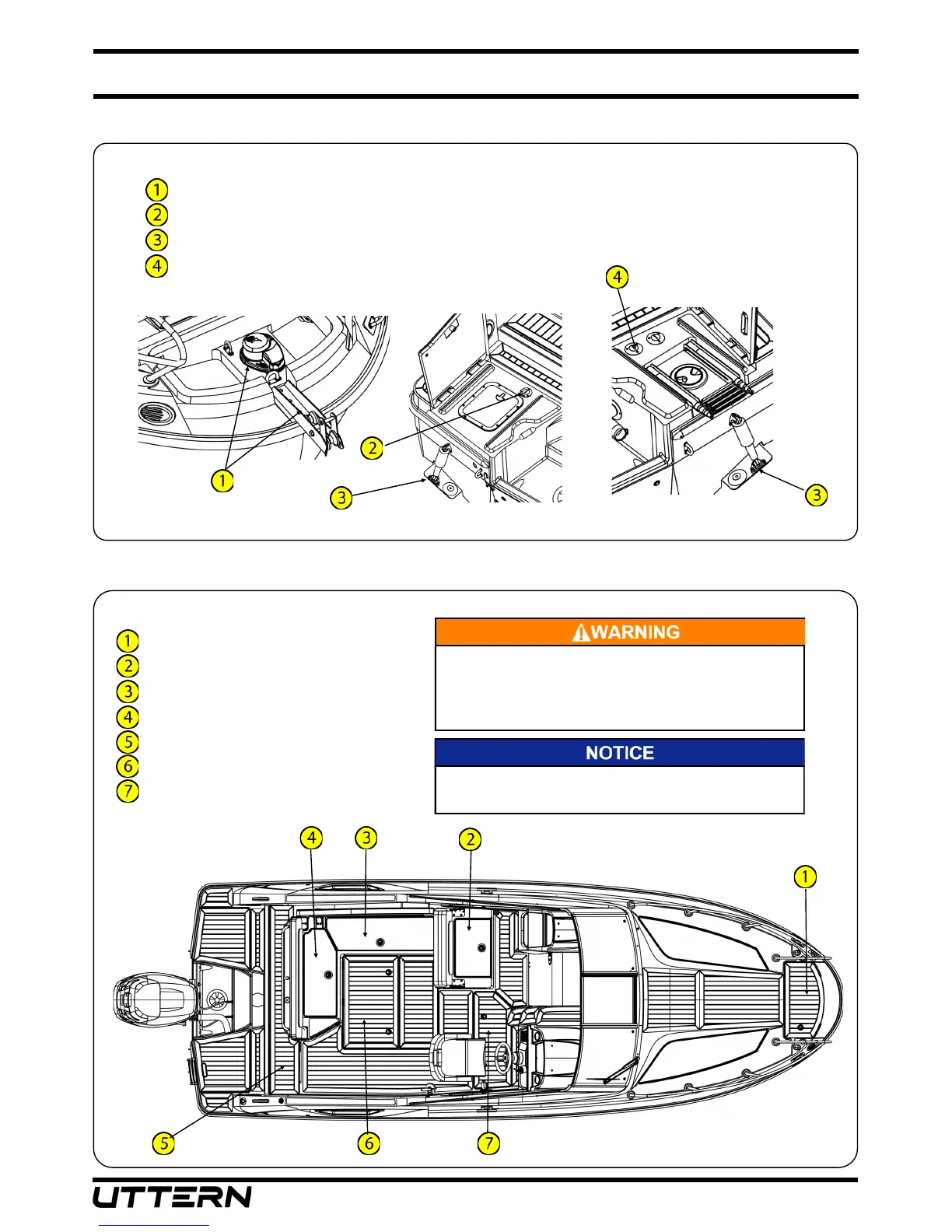 1
2
3
4

4

2

1

3

3

1
2
3
4
5
6
7

WARNING

NOTICE

4 3 2

1

5 6 7

UTTERN